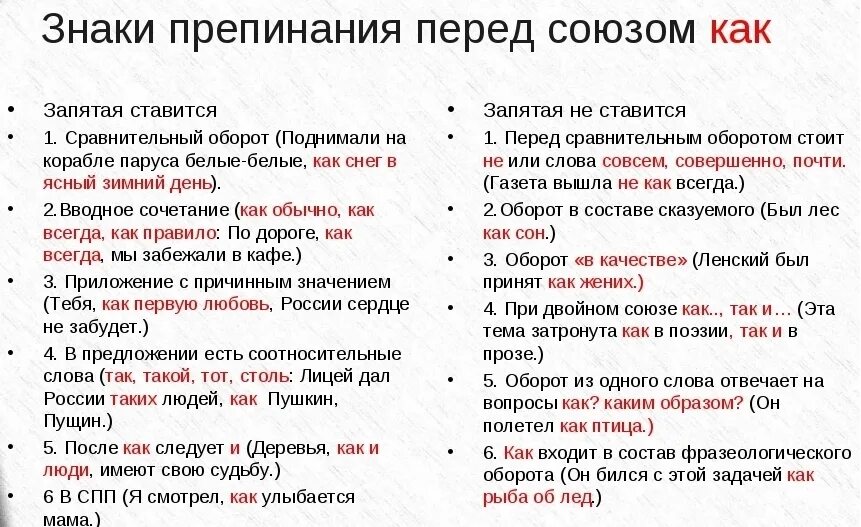 Знаки препинания перед союзом как

• Запятая ставится
• 1. Сравнительный оборот (Поднимали на корабле паруса белые-белые, как снег в ясный зимний день).
• 2.Вводное сочетание (как обычно, как всегда, как правило: По дороге, как всегда, мы забежали в кафе.)
• 3. Приложение с причинным значением (Тебя, как первую любовь, России сердце не забудет.)
• 4. В предложении есть соотносительные слова (так, такой, тот, столь: Лицей дал России таких людей, как Пушкин, Пущин.)
• 5. После как следует и (Деревья, как и люди, имеют свою судьбу.)
• 6 В СПП (Я смотрел, как улыбается мама.)

• Запятая не ставится
• 1. Перед сравнительным оборотом стоит не или слова совсем, совершенно, почти. (Газета вышла не как всегда.)
• 2.Оборот в составе сказуемого (Был лес как сон.)
• 3. Оборот «в качестве» (Ленский был принят как жених.)
• 4. При двойном союзе как.., так и… (Эта тема затронута как в поэзии, так и в прозе.)
• 5. Оборот из одного слова отвечает на вопросы как? каким образом? (Он полетел как птица.)
• 6. Как входит в состав фразеологического оборота (Он бился с этой задачей как рыба об лед.)